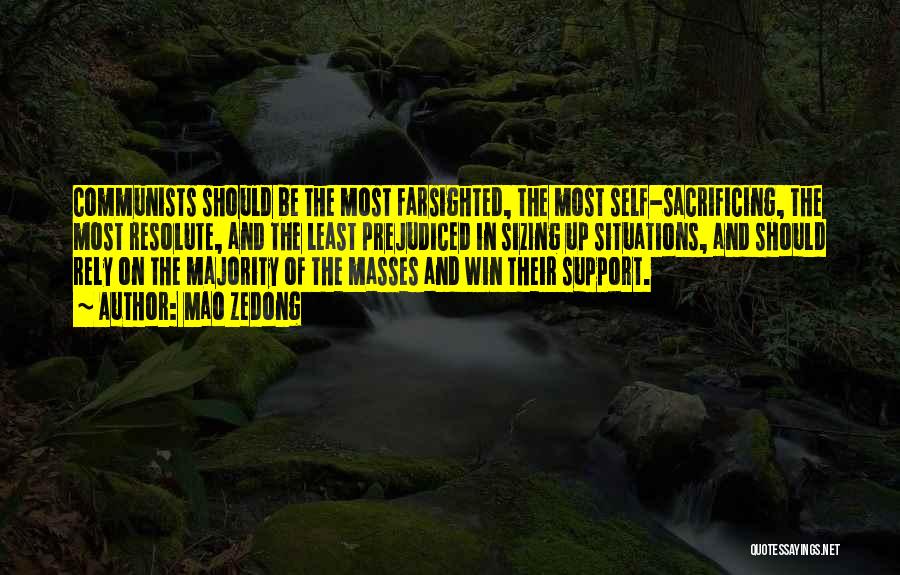 COMMUNISTS SHOULD BE THE MOST FARSIGHTED, THE MOST SELF-SACRIFICING, THE MOST RESOLUTE, AND THE LEAST PREJUDICED IN SIZING UP SITUATIONS, AND SHOULD RELY ON THE MAJORITY OF THE MASSES AND WIN THEIR SUPPORT.

~ AUTHOR: MAO ZEDONG

QUOTESSAYINGS.NET